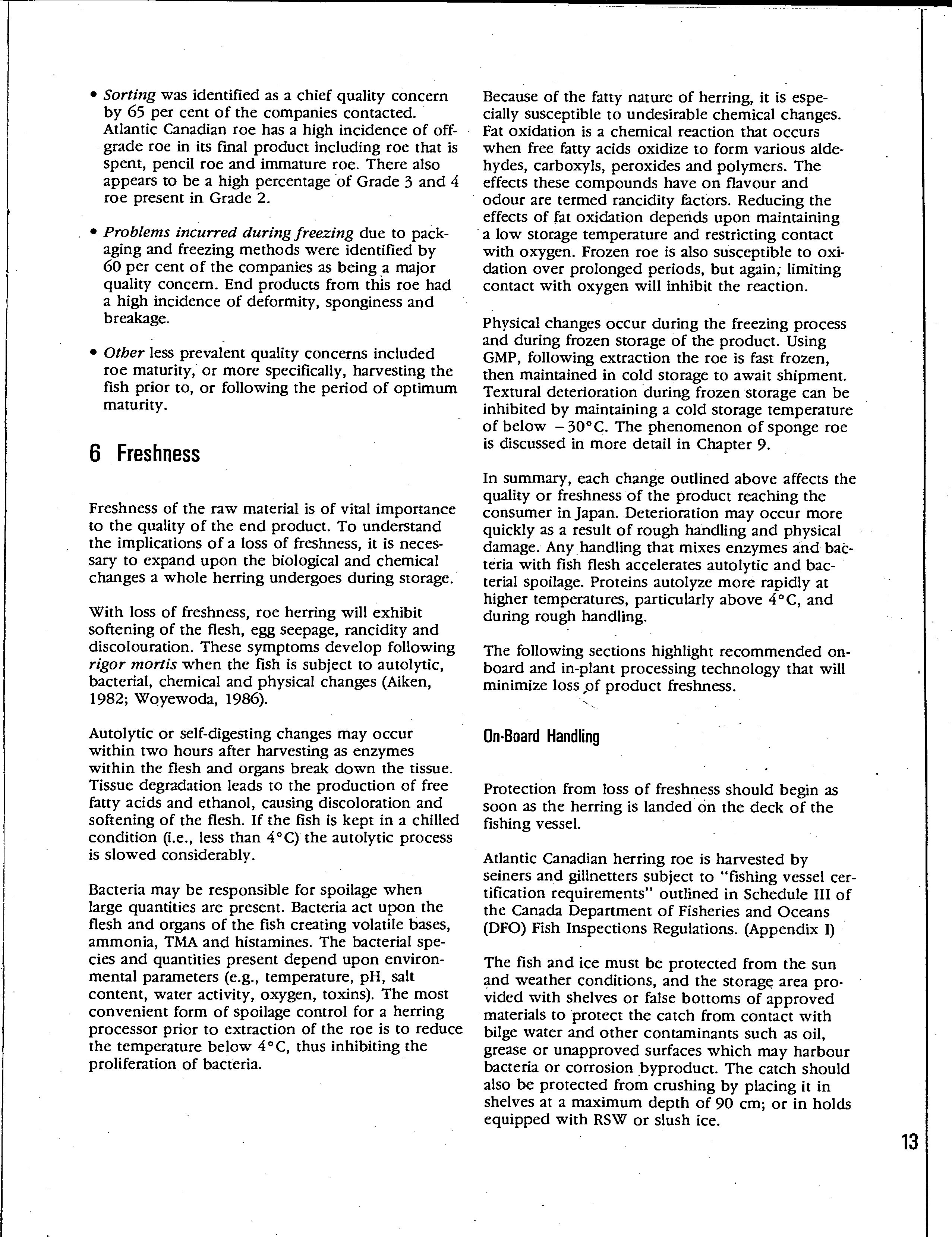 • Sorting was identified as a chief quality concern by 65 per cent of the companies contacted. Atlantic Canadian roe has a high incidence of off-grade roe in its final product including roe that is spent, pencil roe and immature roe. There also appears to be a high percentage of Grade 3 and 4 roe present in Grade 2.

• Problems incurred during freezing due to packaging and freezing methods were identified by 60 per cent of the companies as being a major quality concern. End products from this roe had a high incidence of deformity, sponginess and breakage.

• Other less prevalent quality concerns included roe maturity, or more specifically, harvesting the fish prior to, or following the period of optimum maturity.

6 Freshness

Freshness of the raw material is of vital importance to the quality of the end product. To understand the implications of a loss of freshness, it is necessary to expand upon the biological and chemical changes a whole herring undergoes during storage.

With loss of freshness, roe herring will exhibit softening of the flesh, egg seepage, rancidity and discolouration. These symptoms develop following rigor mortis when the fish is subject to autolytic, bacterial, chemical and physical changes (Aiken, 1982; Woyewoda, 1986).

Autolytic or self-digesting changes may occur within two hours after harvesting as enzymes within the flesh and organs break down the tissue. Tissue degradation leads to the production of free fatty acids and ethanol, causing discoloration and softening of the flesh. If the fish is kept in a chilled condition (i.e., less than 4°C) the autolytic process is slowed considerably.

Bacteria may be responsible for spoilage when large quantities are present. Bacteria act upon the flesh and organs of the fish creating volatile bases, ammonia, TMA and histamines. The bacterial species and quantities present depend upon environmental parameters (e.g., temperature, pH, salt content, water activity, oxygen, toxins). The most convenient form of spoilage control for a herring processor prior to extraction of the roe is to reduce the temperature below 4°C, thus inhibiting the proliferation of bacteria.

Because of the fatty nature of herring, it is especially susceptible to undesirable chemical changes. Fat oxidation is a chemical reaction that occurs when free fatty acids oxidize to form various aldehydes, carboxyls, peroxides and polymers. The effects these compounds have on flavour and odour are termed rancidity factors. Reducing the effects of fat oxidation depends upon maintaining a low storage temperature and restricting contact with oxygen. Frozen roe is also susceptible to oxidation over prolonged periods, but again, limiting contact with oxygen will inhibit the reaction.

Physical changes occur during the freezing process and during frozen storage of the product. Using GMP, following extraction the roe is fast frozen, then maintained in cold storage to await shipment. Textural deterioration during frozen storage can be inhibited by maintaining a cold storage temperature of below −30°C. The phenomenon of sponge roe is discussed in more detail in Chapter 9.

In summary, each change outlined above affects the quality or freshness of the product reaching the consumer in Japan. Deterioration may occur more quickly as a result of rough handling and physical damage. Any handling that mixes enzymes and bacteria with fish flesh accelerates autolytic and bacterial spoilage. Proteins autolyze more rapidly at higher temperatures, particularly above 4°C, and during rough handling.

The following sections highlight recommended on-board and in-plant processing technology that will minimize loss of product freshness.

On-Board Handling

Protection from loss of freshness should begin as soon as the herring is landed on the deck of the fishing vessel.

Atlantic Canadian herring roe is harvested by seiners and gillnetters subject to "fishing vessel certification requirements" outlined in Schedule III of the Canada Department of Fisheries and Oceans (DFO) Fish Inspections Regulations. (Appendix I)

The fish and ice must be protected from the sun and weather conditions, and the storage area provided with shelves or false bottoms of approved materials to protect the catch from contact with bilge water and other contaminants such as oil, grease or unapproved surfaces which may harbour bacteria or corrosion byproduct. The catch should also be protected from crushing by placing it in shelves at a maximum depth of 90 cm; or in holds equipped with RSW or slush ice.

13